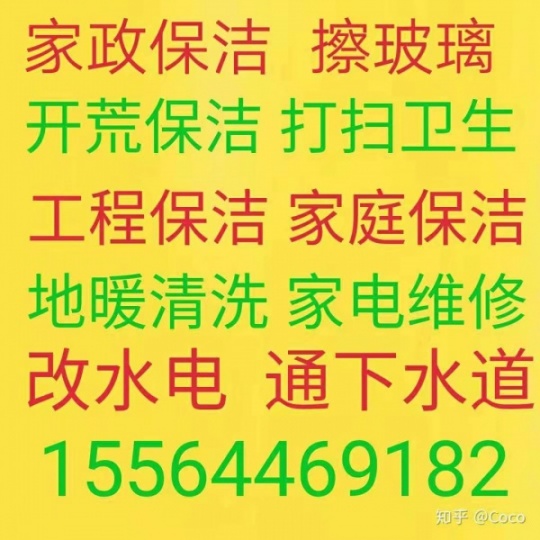 家政保洁 擦玻璃
开荒保洁 打扫卫生
工程保洁 家庭保洁
地暖清洗 家电维修
改水电 通下水道
15564469182

知乎 @Coco